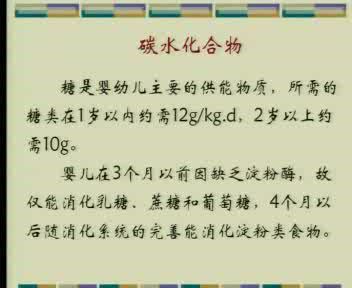 碳水化合物

糖是婴幼儿主要的供能物质，所需的糖类在1岁以内约需12g/kg.d，2岁以上约需10g。

婴儿在3个月以前因缺乏淀粉酶，故仅能消化乳糖、蔗糖和葡萄糖，4个月以后随消化系统的完善能消化淀粉类食物。